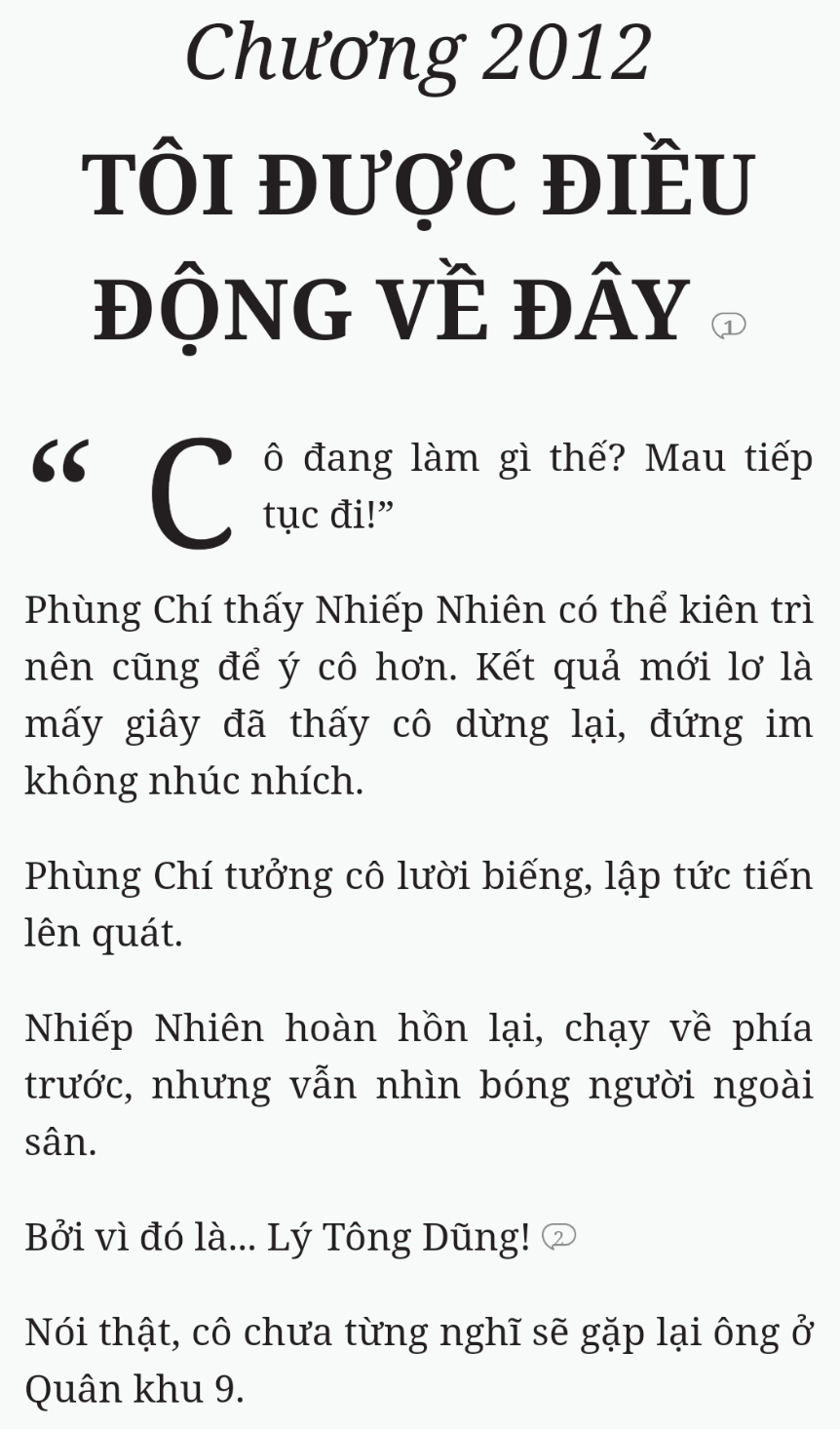 Chương 2012

TÔI ĐƯỢC ĐIỀU ĐỘNG VỀ ĐÂY 1

“Cô đang làm gì thế? Mau tiếp tục đi!”

Phùng Chí thấy Nhiếp Nhiên có thể kiên trì nên cũng để ý cô hơn. Kết quả mới lơ là mấy giây đã thấy cô dừng lại, đứng im không nhúc nhích.

Phùng Chí tưởng cô lười biếng, lập tức tiến lên quát.

Nhiếp Nhiên hoàn hồn lại, chạy về phía trước, nhưng vẫn nhìn bóng người ngoài sân.

Bởi vì đó là... Lý Tông Dũng! 2

Nói thật, cô chưa từng nghĩ sẽ gặp lại ông ở Quân khu 9.